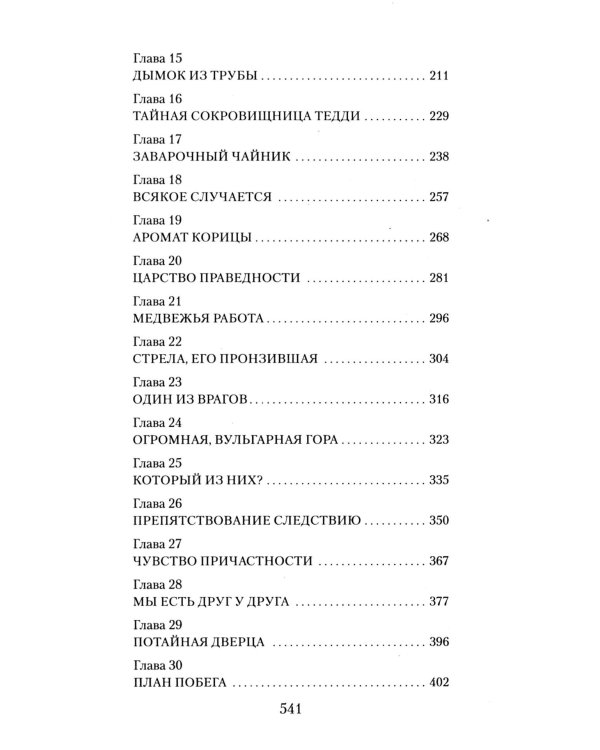 Глава 15
ДЫМОК ИЗ ТРУБЫ 211

Глава 16
ТАЙНАЯ СОКРОВИЩНИЦА ТЕДДИ 229

Глава 17
ЗАВАРОЧНЫЙ ЧАЙНИК 238

Глава 18
ВСЯКОЕ СЛУЧАЕТСЯ 257

Глава 19
АРОМАТ КОРИЦЫ 268

Глава 20
ЦАРСТВО ПРАВЕДНОСТИ 281

Глава 21
МЕДВЕЖЬЯ РАБОТА 296

Глава 22
СТРЕЛА, ЕГО ПРОНЗИВШАЯ 304

Глава 23
ОДИН ИЗ ВРАГОВ 316

Глава 24
ОГРОМНАЯ, ВУЛЬГАРНАЯ ГОРА 323

Глава 25
КОТОРЫЙ ИЗ НИХ? 335

Глава 26
ПРЕПЯТСТВОВАНИЕ СЛЕДСТВИЮ 350

Глава 27
ЧУВСТВО ПРИЧАСТНОСТИ 367

Глава 28
МЫ ЕСТЬ ДРУГ У ДРУГА 377

Глава 29
ПОТАЙНАЯ ДВЕРЦА 396

Глава 30
ПЛАН ПОБЕГА 402

541